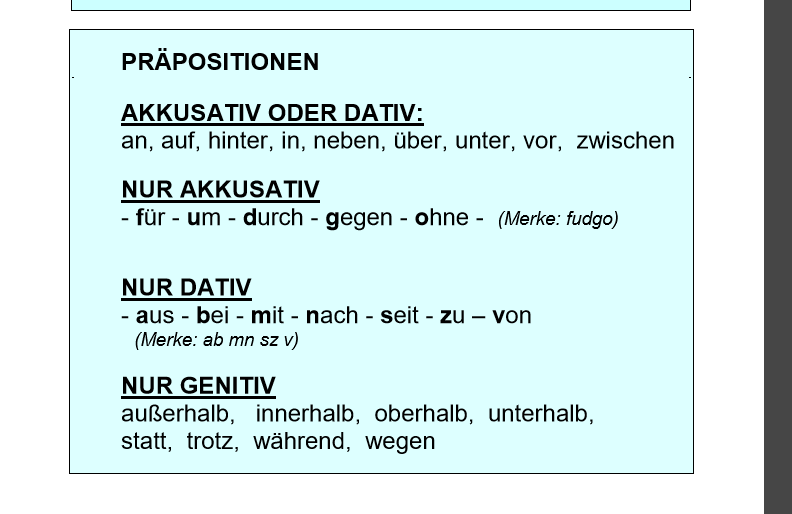 PRÄPOSITIONEN

AKKUSATIV ODER DATIV:
an, auf, hinter, in, neben, über, unter, vor, zwischen

NUR AKKUSATIV
- für - um - durch - gegen - ohne - (Merke: fudgo)

NUR DATIV
- aus - bei - mit - nach - seit - zu – von
(Merke: ab mn sz v)

NUR GENITIV
außerhalb, innerhalb, oberhalb, unterhalb, statt, trotz, während, wegen